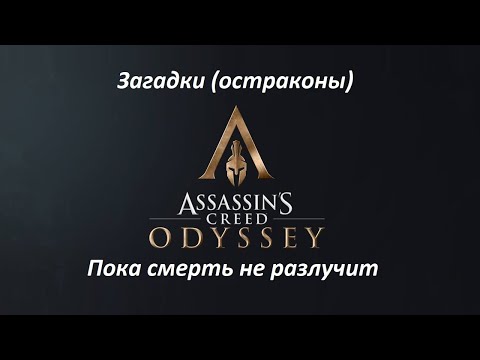 Загадки (остраконы)

ASSASSIN'S
CREED
ODYSSEY

Пока смерть не разлучит